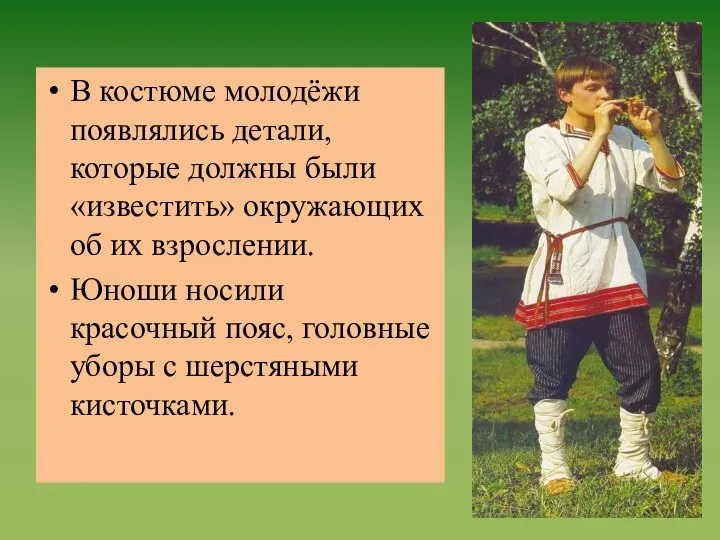 • В костюме молодёжи появлялись детали, которые должны были «известить» окружающих об их взрослении.

• Юноши носили красочный пояс, головные уборы с шерстяными кисточками.